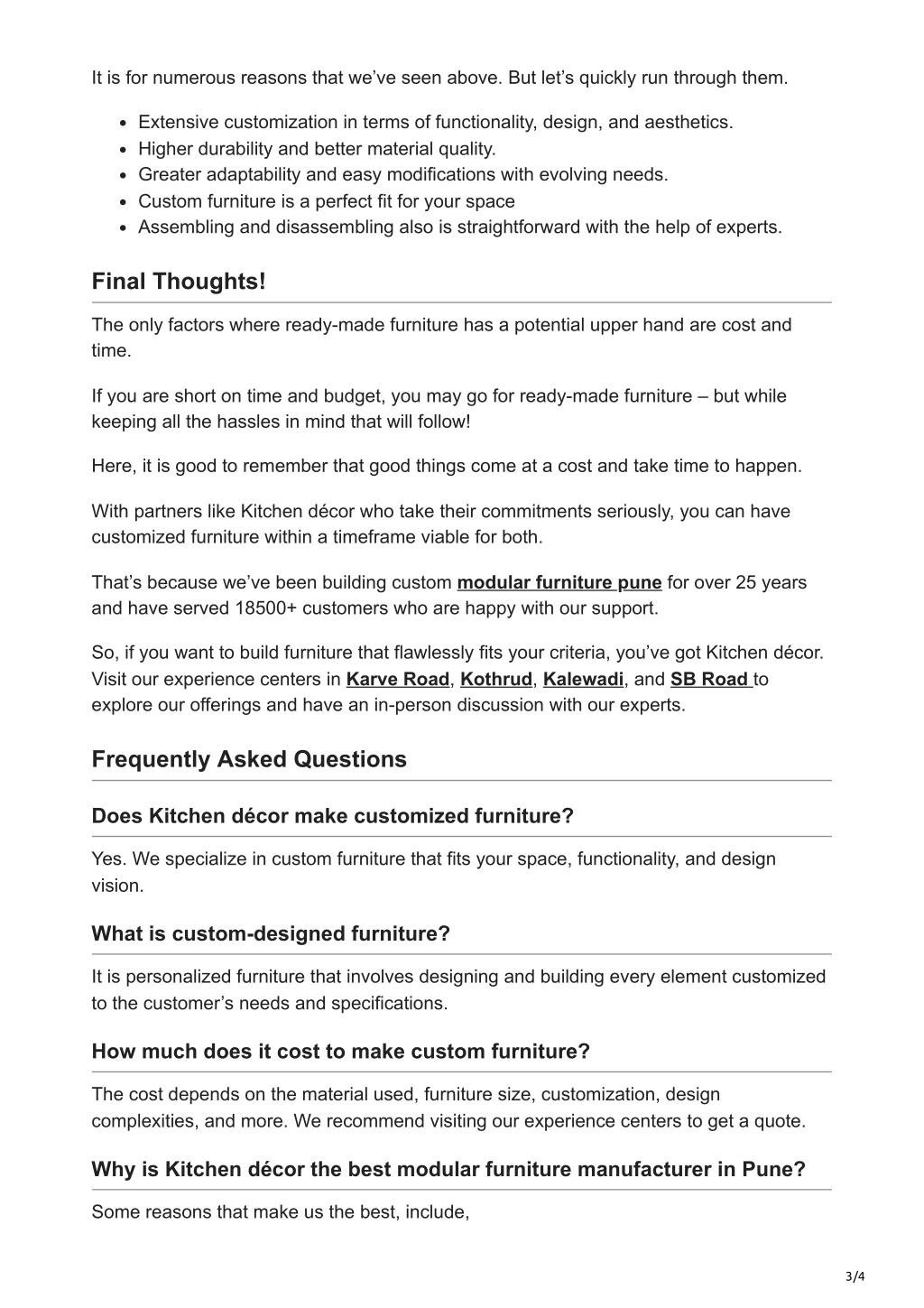 It is for numerous reasons that we've seen above. But let's quickly run through them.

- Extensive customization in terms of functionality, design, and aesthetics.
- Higher durability and better material quality.
- Greater adaptability and easy modifications with evolving needs.
- Custom furniture is a perfect fit for your space
- Assembling and disassembling also is straightforward with the help of experts.

Final Thoughts!

The only factors where ready-made furniture has a potential upper hand are cost and time.

If you are short on time and budget, you may go for ready-made furniture – but while keeping all the hassles in mind that will follow!

Here, it is good to remember that good things come at a cost and take time to happen.

With partners like Kitchen décor who take their commitments seriously, you can have customized furniture within a timeframe viable for both.

That's because we've been building custom modular furniture pune for over 25 years and have served 18500+ customers who are happy with our support.

So, if you want to build furniture that flawlessly fits your criteria, you've got Kitchen décor. Visit our experience centers in Karve Road, Kothrud, Kalewadi, and SB Road to explore our offerings and have an in-person discussion with our experts.

Frequently Asked Questions

Does Kitchen décor make customized furniture?

Yes. We specialize in custom furniture that fits your space, functionality, and design vision.

What is custom-designed furniture?

It is personalized furniture that involves designing and building every element customized to the customer's needs and specifications.

How much does it cost to make custom furniture?

The cost depends on the material used, furniture size, customization, design complexities, and more. We recommend visiting our experience centers to get a quote.

Why is Kitchen décor the best modular furniture manufacturer in Pune?

Some reasons that make us the best, include,

3/4